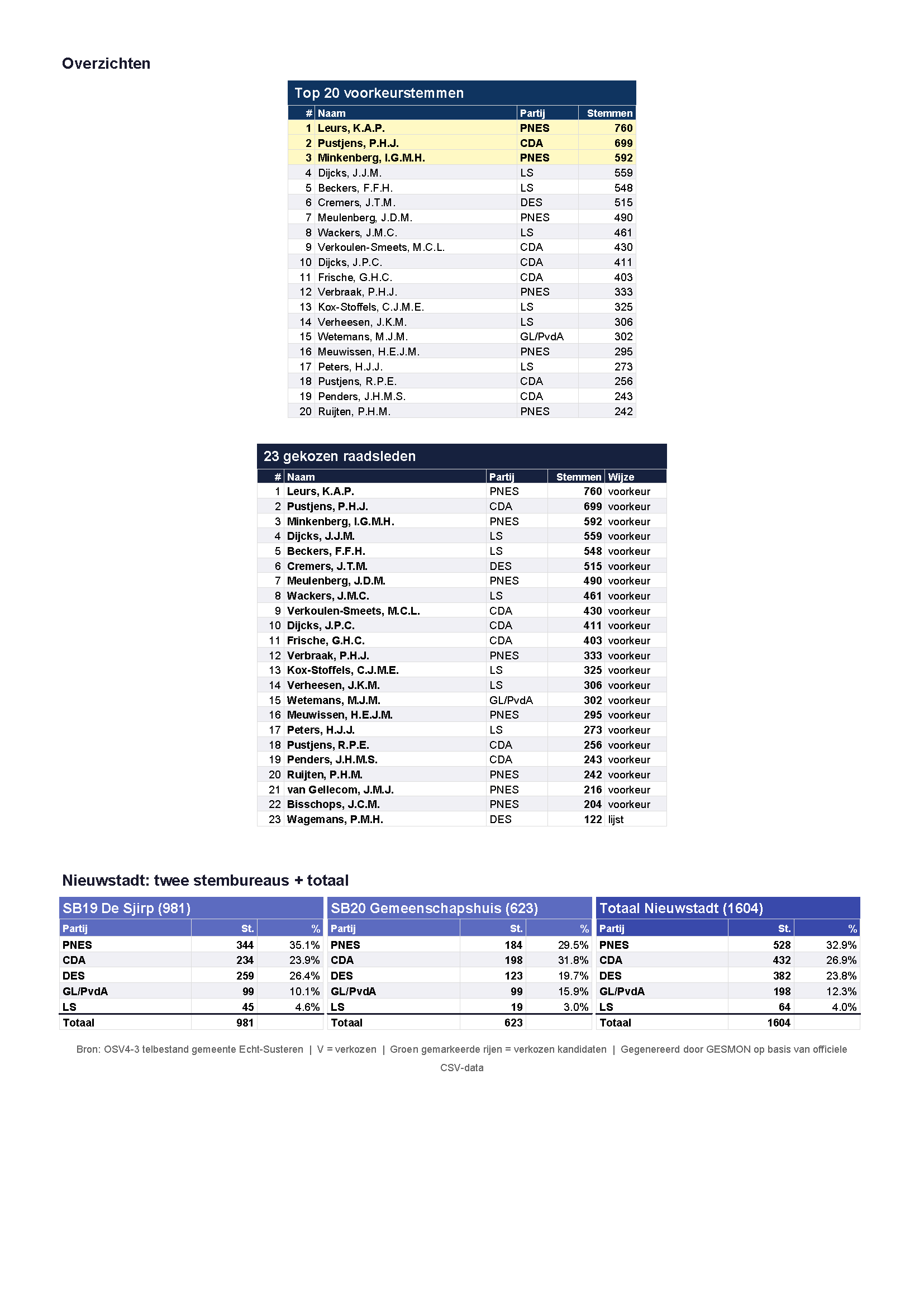 Overzichten

Top 20 voorkeurstemmen

| # | Naam | Partij | Stemmen |
|---|---|---|---|
| 1 | Leurs, K.A.P. | PNES | 760 |
| 2 | Pustjens, P.H.J. | CDA | 699 |
| 3 | Minkenberg, I.G.M.H. | PNES | 592 |
| 4 | Dijcks, J.J.M. | LS | 559 |
| 5 | Beckers, F.F.H. | LS | 548 |
| 6 | Cremers, J.T.M. | DES | 515 |
| 7 | Meulenberg, J.D.M. | PNES | 490 |
| 8 | Wackers, J.M.C. | LS | 461 |
| 9 | Verkoulen-Smeets, M.C.L. | CDA | 430 |
| 10 | Dijcks, J.P.C. | CDA | 411 |
| 11 | Frische, G.H.C. | CDA | 403 |
| 12 | Verbraak, P.H.J. | PNES | 333 |
| 13 | Kox-Stoffels, C.J.M.E. | LS | 325 |
| 14 | Verheesen, J.K.M. | LS | 306 |
| 15 | Wetemans, M.J.M. | GL/PvdA | 302 |
| 16 | Meuwissen, H.E.J.M. | PNES | 295 |
| 17 | Peters, H.J.J. | LS | 273 |
| 18 | Pustjens, R.P.E. | CDA | 256 |
| 19 | Penders, J.H.M.S. | CDA | 243 |
| 20 | Ruijten, P.H.M. | PNES | 242 |

23 gekozen raadsleden

| # | Naam | Partij | Stemmen | Wijze |
|---|---|---|---|---|
| 1 | Leurs, K.A.P. | PNES | 760 | voorkeur |
| 2 | Pustjens, P.H.J. | CDA | 699 | voorkeur |
| 3 | Minkenberg, I.G.M.H. | PNES | 592 | voorkeur |
| 4 | Dijcks, J.J.M. | LS | 559 | voorkeur |
| 5 | Beckers, F.F.H. | LS | 548 | voorkeur |
| 6 | Cremers, J.T.M. | DES | 515 | voorkeur |
| 7 | Meulenberg, J.D.M. | PNES | 490 | voorkeur |
| 8 | Wackers, J.M.C. | LS | 461 | voorkeur |
| 9 | Verkoulen-Smeets, M.C.L. | CDA | 430 | voorkeur |
| 10 | Dijcks, J.P.C. | CDA | 411 | voorkeur |
| 11 | Frische, G.H.C. | CDA | 403 | voorkeur |
| 12 | Verbraak, P.H.J. | PNES | 333 | voorkeur |
| 13 | Kox-Stoffels, C.J.M.E. | LS | 325 | voorkeur |
| 14 | Verheesen, J.K.M. | LS | 306 | voorkeur |
| 15 | Wetemans, M.J.M. | GL/PvdA | 302 | voorkeur |
| 16 | Meuwissen, H.E.J.M. | PNES | 295 | voorkeur |
| 17 | Peters, H.J.J. | LS | 273 | voorkeur |
| 18 | Pustjens, R.P.E. | CDA | 256 | voorkeur |
| 19 | Penders, J.H.M.S. | CDA | 243 | voorkeur |
| 20 | Ruijten, P.H.M. | PNES | 242 | voorkeur |
| 21 | van Gellecom, J.M.J. | PNES | 216 | voorkeur |
| 22 | Bisschops, J.C.M. | PNES | 204 | voorkeur |
| 23 | Wagemans, P.M.H. | DES | 122 | lijst |

Nieuwstadt: twee stembureaus + totaal

SB19 De Sjirp (981)

| Partij | St. | % |
|---|---|---|
| PNES | 344 | 35.1% |
| CDA | 234 | 23.9% |
| DES | 259 | 26.4% |
| GL/PvdA | 99 | 10.1% |
| LS | 45 | 4.6% |
| Totaal | 981 | |

SB20 Gemeenschapshuis (623)

| Partij | St. | % |
|---|---|---|
| PNES | 184 | 29.5% |
| CDA | 198 | 31.8% |
| DES | 123 | 19.7% |
| GL/PvdA | 99 | 15.9% |
| LS | 19 | 3.0% |
| Totaal | 623 | |

Totaal Nieuwstadt (1604)

| Partij | St. | % |
|---|---|---|
| PNES | 528 | 32.9% |
| CDA | 432 | 26.9% |
| DES | 382 | 23.8% |
| GL/PvdA | 198 | 12.3% |
| LS | 64 | 4.0% |
| Totaal | 1604 | |

Bron: OSV4-3 telbestand gemeente Echt-Susteren | V = verkozen | Groen gemarkeerde rijen = verkozen kandidaten | Gegenereerd door GESMON op basis van officiele CSV-data